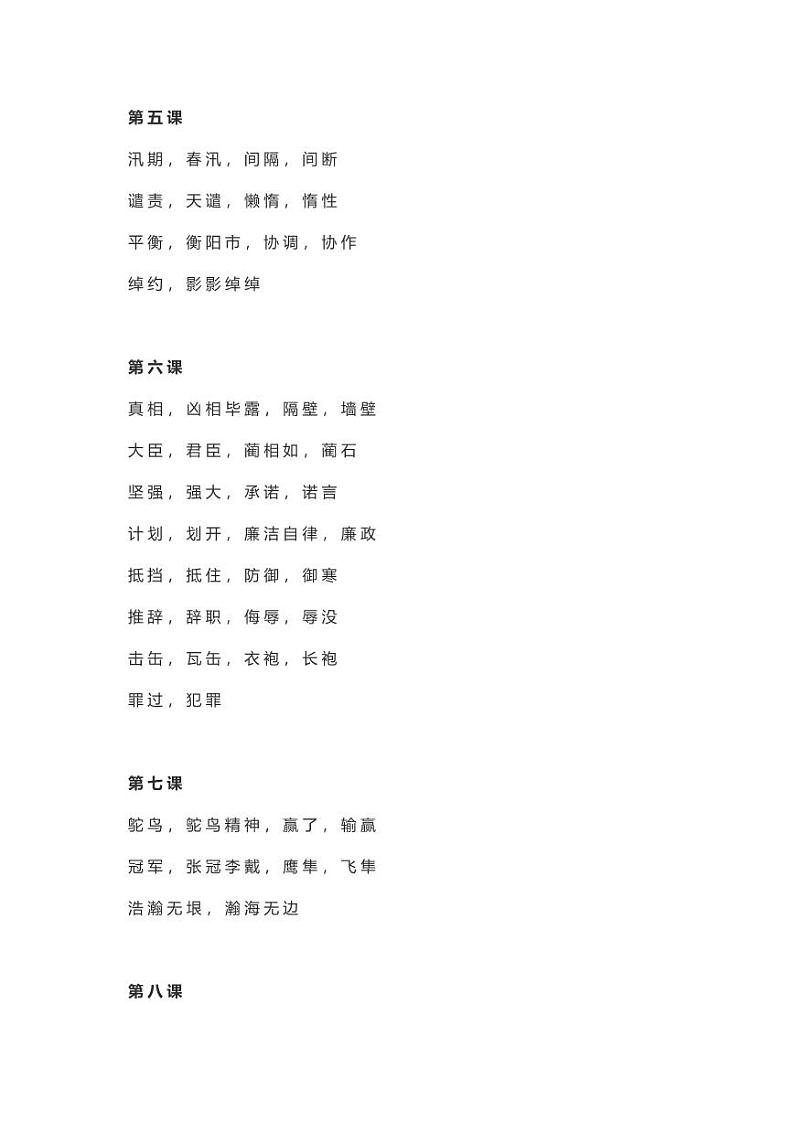 第五课

汛期，春汛，间隔，间断

谴责，天谴，懒惰，惰性

平衡，衡阳市，协调，协作

绰约，影影绰绰

第六课

真相，凶相毕露，隔壁，墙壁

大臣，君臣，蔺相如，蔺石

坚强，强大，承诺，诺言

计划，划开，廉洁自律，廉政

抵挡，抵住，防御，御寒

推辞，辞职，侮辱，辱没

击缶，瓦缶，衣袍，长袍

罪过，犯罪

第七课

鸵鸟，鸵鸟精神，赢了，输赢

冠军，张冠李戴，鹰隼，飞隼

浩瀚无垠，瀚海无边

第八课